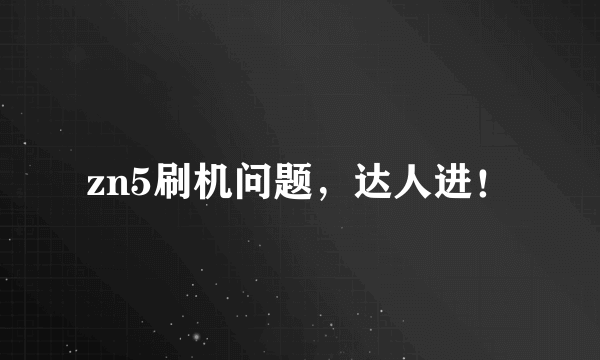 zn5刷机问题，达人进！